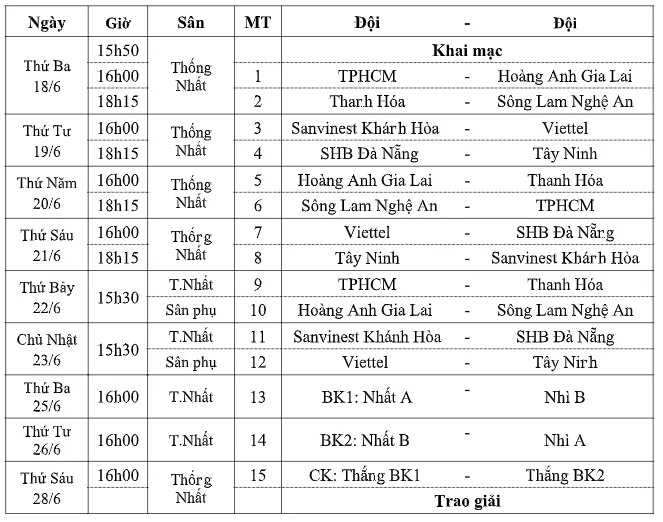 | Ngày | Giờ | Sân | MT | Đội | - | Đội |
|---|---|---|---|---|---|---|
| Thứ Ba 18/6 | 15h50 | Thống Nhất | | Khai mạc | | |
| | 16h00 | | 1 | TPHCM | - | Hoàng Anh Gia Lai |
| | 18h15 | | 2 | Thanh Hóa | - | Sông Lam Nghệ An |
| Thứ Tư 19/6 | 16h00 | Thống Nhất | 3 | Sanvinest Khánh Hòa | - | Viettel |
| | 18h15 | | 4 | SHB Đà Nẵng | - | Tây Ninh |
| Thứ Năm 20/6 | 16h00 | Thống Nhất | 5 | Hoàng Anh Gia Lai | - | Thanh Hóa |
| | 18h15 | | 6 | Sông Lam Nghệ An | - | TPHCM |
| Thứ Sáu 21/6 | 16h00 | Thống Nhất | 7 | Viettel | - | SHB Đà Nẵng |
| | 18h15 | | 8 | Tây Ninh | - | Sanvinest Khánh Hòa |
| Thứ Bảy 22/6 | 15h30 | T.Nhất | 9 | TPHCM | - | Thanh Hóa |
| | | Sân phụ | 10 | Hoàng Anh Gia Lai | - | Sông Lam Nghệ An |
| Chủ Nhật 23/6 | 15h30 | T.Nhất | 11 | Sanvinest Khánh Hòa | - | SHB Đà Nẵng |
| | | Sân phụ | 12 | Viettel | - | Tây Ninh |
| Thứ Ba 25/6 | 16h00 | T.Nhất | 13 | BK1: Nhất A | - | Nhì B |
| Thứ Tư 26/6 | 16h00 | T.Nhất | 14 | BK2: Nhất B | - | Nhì A |
| Thứ Sáu 28/6 | 16h00 | Thống Nhất | 15 | CK: Thắng BK1 | - | Thắng BK2 |
| | | | | Trao giải | | |